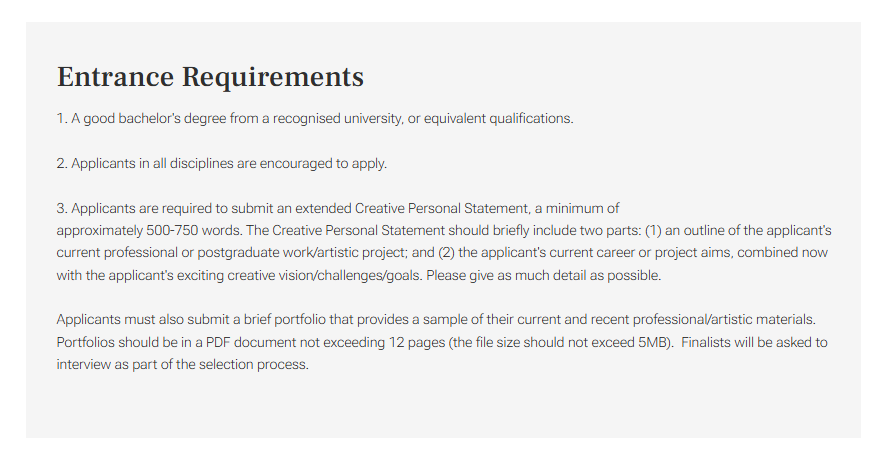 Entrance Requirements

1. A good bachelor's degree from a recognised university, or equivalent qualifications.

2. Applicants in all disciplines are encouraged to apply.

3. Applicants are required to submit an extended Creative Personal Statement, a minimum of approximately 500-750 words. The Creative Personal Statement should briefly include two parts: (1) an outline of the applicant's current professional or postgraduate work/artistic project; and (2) the applicant's current career or project aims, combined now with the applicant's exciting creative vision/challenges/goals. Please give as much detail as possible.

Applicants must also submit a brief portfolio that provides a sample of their current and recent professional/artistic materials. Portfolios should be in a PDF document not exceeding 12 pages (the file size should not exceed 5MB). Finalists will be asked to interview as part of the selection process.